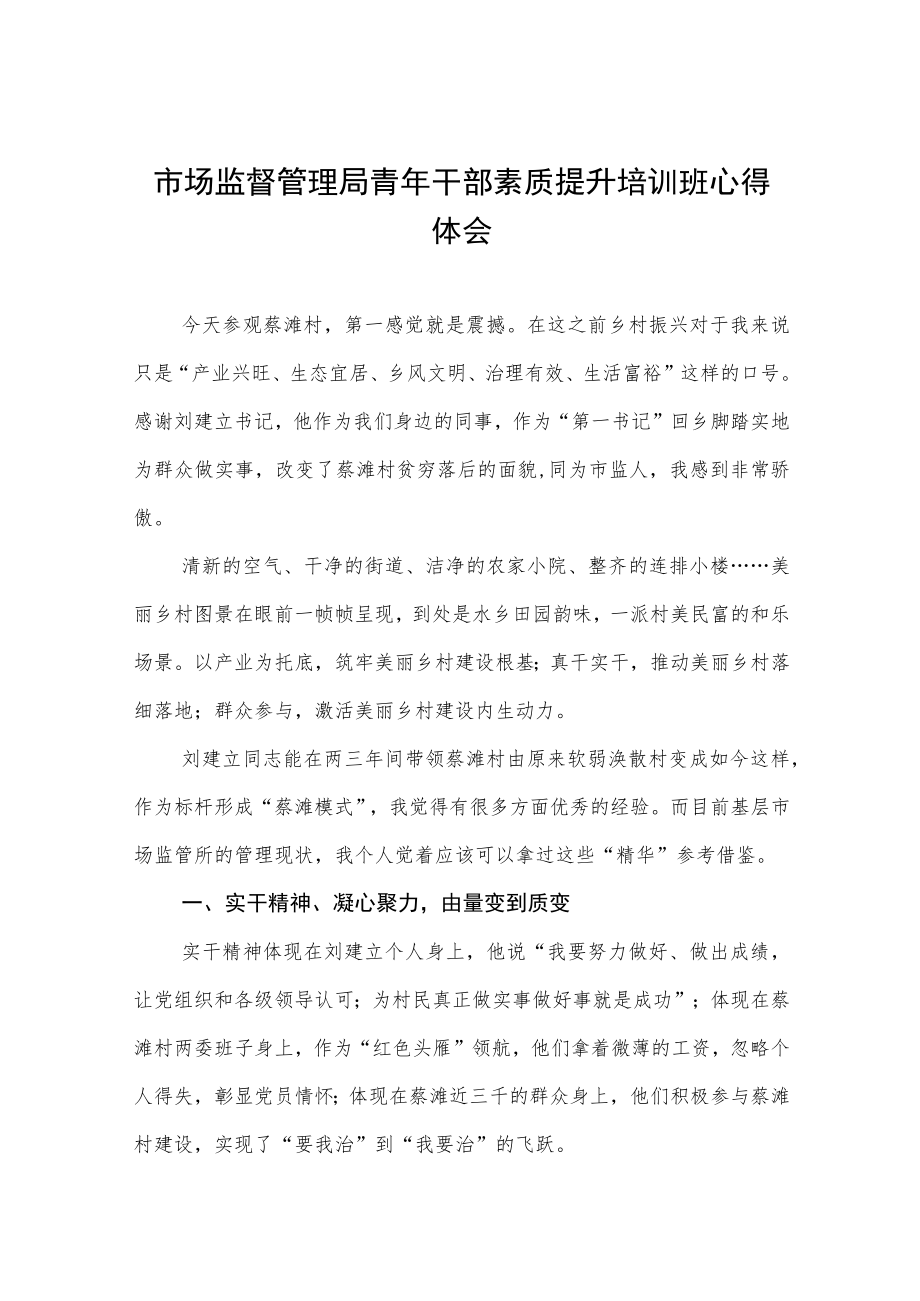 市场监督管理局青年干部素质提升培训班心得体会

今天参观蔡滩村，第一感觉就是震撼。在这之前乡村振兴对于我来说只是“产业兴旺、生态宜居、乡风文明、治理有效、生活富裕”这样的口号。感谢刘建立书记，他作为我们身边的同事，作为“第一书记”回乡脚踏实地为群众做实事，改变了蔡滩村贫穷落后的面貌,同为市监人，我感到非常骄傲。

清新的空气、干净的街道、洁净的农家小院、整齐的连排小楼……美丽乡村图景在眼前一帧帧呈现，到处是水乡田园韵味，一派村美民富的和乐场景。以产业为托底，筑牢美丽乡村建设根基；真干实干，推动美丽乡村落细落地；群众参与，激活美丽乡村建设内生动力。

刘建立同志能在两三年间带领蔡滩村由原来软弱涣散村变成如今这样，作为标杆形成“蔡滩模式”，我觉得有很多方面优秀的经验。而目前基层市场监管所的管理现状，我个人觉着应该可以拿过这些“精华”参考借鉴。

一、实干精神、凝心聚力，由量变到质变

实干精神体现在刘建立个人身上，他说“我要努力做好、做出成绩，让党组织和各级领导认可；为村民真正做实事做好事就是成功”；体现在蔡滩村两委班子身上，作为“红色头雁”领航，他们拿着微薄的工资，忽略个人得失，彰显党员情怀；体现在蔡滩近三千的群众身上，他们积极参与蔡滩村建设，实现了“要我治”到“我要治”的飞跃。